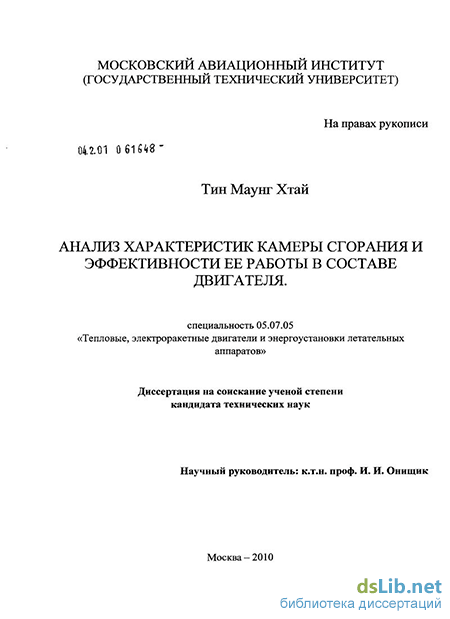 МОСКОВСКИЙ АВИАЦИОННЫЙ ИНСТИТУТ
(ГОСУДАРСТВЕННЫЙ ТЕХНИЧЕСКИЙ УНИВЕРСИТЕТ)

На правах рукописи

04.2.01 0 61648 -

Тин Маунг Хтай

АНАЛИЗ ХАРАКТЕРИСТИК КАМЕРЫ СГОРАНИЯ И ЭФФЕКТИВНОСТИ ЕЕ РАБОТЫ В СОСТАВЕ ДВИГАТЕЛЯ.

специальность 05.07.05
«Тепловые, электроракетные двигатели и энергоустановки летательных аппаратов»

Диссертация на соискание ученой степени кандидата технических наук

Научный руководитель: к.т.н. проф. И. И. Онищик

Москва – 2010

dsLib.net
библиотека диссертаций